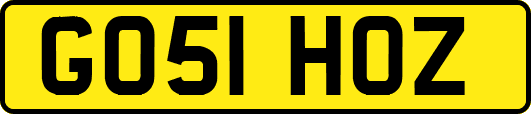 GO51 HOZ